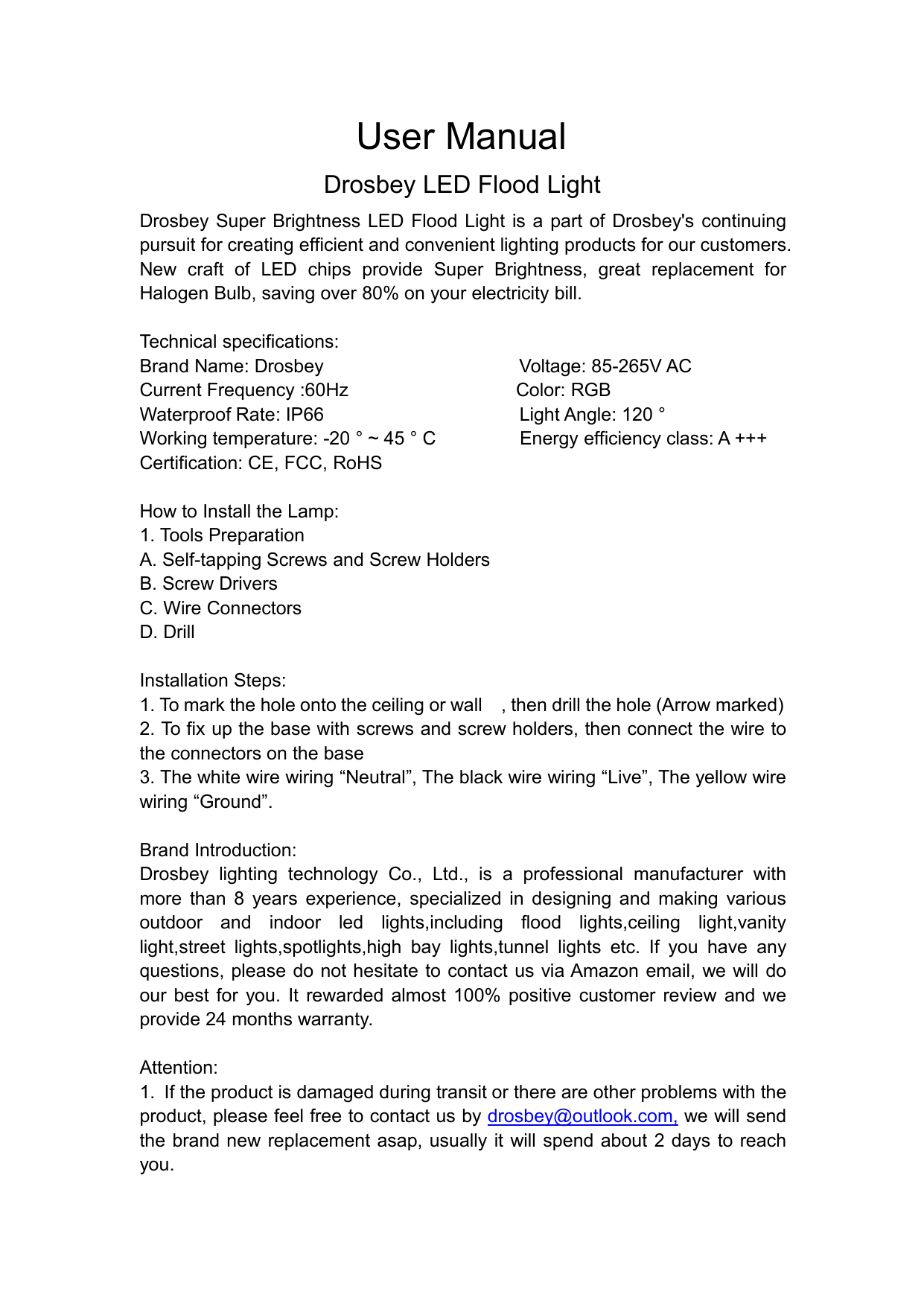 User Manual

Drosbey LED Flood Light

Drosbey Super Brightness LED Flood Light is a part of Drosbey's continuing pursuit for creating efficient and convenient lighting products for our customers. New craft of LED chips provide Super Brightness, great replacement for Halogen Bulb, saving over 80% on your electricity bill.

Technical specifications:
Brand Name: Drosbey
Current Frequency :60Hz
Waterproof Rate: IP66
Working temperature: -20 ° ~ 45 ° C
Certification: CE, FCC, RoHS

Voltage: 85-265V AC
Color: RGB
Light Angle: 120 °
Energy efficiency class: A +++

How to Install the Lamp:
1. Tools Preparation
A. Self-tapping Screws and Screw Holders
B. Screw Drivers
C. Wire Connectors
D. Drill

Installation Steps:
1. To mark the hole onto the ceiling or wall , then drill the hole (Arrow marked)
2. To fix up the base with screws and screw holders, then connect the wire to the connectors on the base
3. The white wire wiring “Neutral”, The black wire wiring “Live”, The yellow wire wiring “Ground”.

Brand Introduction:
Drosbey lighting technology Co., Ltd., is a professional manufacturer with more than 8 years experience, specialized in designing and making various outdoor and indoor led lights,including flood lights,ceiling light,vanity light,street lights,spotlights,high bay lights,tunnel lights etc. If you have any questions, please do not hesitate to contact us via Amazon email, we will do our best for you. It rewarded almost 100% positive customer review and we provide 24 months warranty.

Attention:
1. If the product is damaged during transit or there are other problems with the product, please feel free to contact us by drosbey@outlook.com, we will send the brand new replacement asap, usually it will spend about 2 days to reach you.